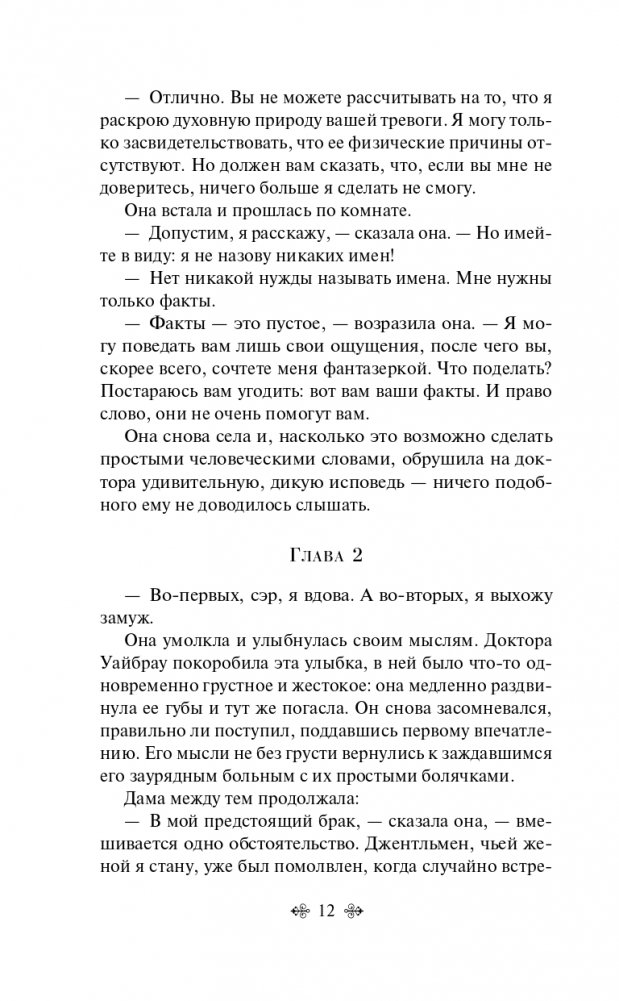 — Отлично. Вы не можете рассчитывать на то, что я раскрою духовную природу вашей тревоги. Я могу только засвидетельствовать, что ее физические причины отсутствуют. Но должен вам сказать, что, если вы мне не доверитесь, ничего больше я сделать не смогу.

Она встала и прошлась по комнате.

— Допустим, я расскажу, — сказала она. — Но имейте в виду: я не назову никаких имен!

— Нет никакой нужды называть имена. Мне нужны только факты.

— Факты — это пустое, — возразила она. — Я могу поведать вам лишь свои ощущения, после чего вы, скорее всего, сочтете меня фантазеркой. Что поделать? Постараюсь вам угодить: вот вам ваши факты. И право слово, они не очень помогут вам.

Она снова села и, насколько это возможно сделать простыми человеческими словами, обрушила на доктора удивительную, дикую исповедь — ничего подобного ему не доводилось слышать.

Глава 2

— Во-первых, сэр, я вдова. А во-вторых, я выхожу замуж.

Она умолкла и улыбнулась своим мыслям. Доктора Уайбрау покоробила эта улыбка, в ней было что-то одновременно грустное и жестокое: она медленно раздвинула ее губы и тут же погасла. Он снова засомневался, правильно ли поступил, поддавшись первому впечатлению. Его мысли не без грусти вернулись к заждавшимся его заурядным больным с их простыми болячками.

Дама между тем продолжала:

— В мой предстоящий брак, — сказала она, — вмешивается одно обстоятельство. Джентльмен, чьей женой я стану, уже был помолвлен, когда случайно встре-

12